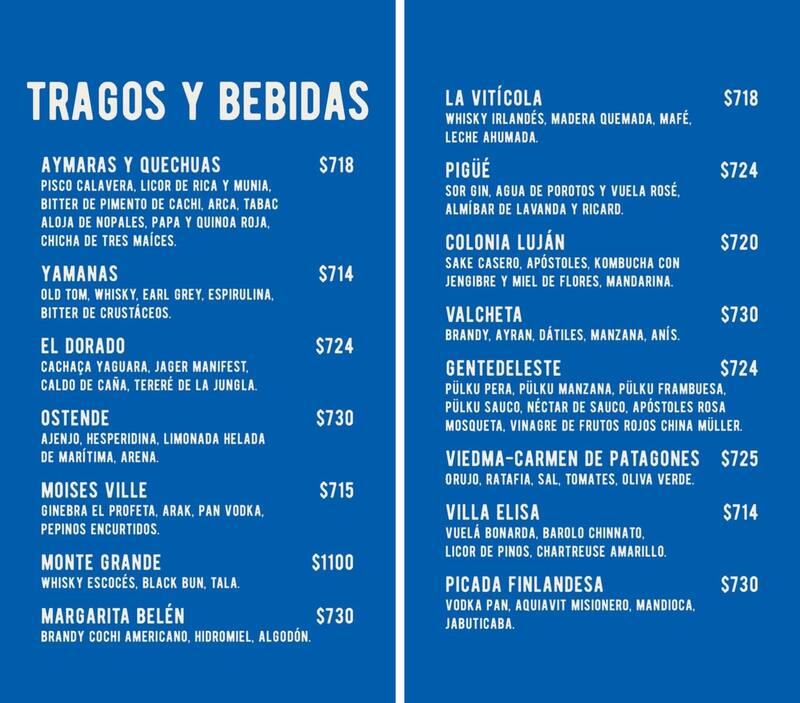 TRAGOS Y BEBIDAS

AYMARAS Y QUECHUAS $718
PISCO CALAVERA, LICOR DE RICA Y MUNIA, BITTER DE PIMENTO DE CACHI, ARCA, TABAC ALOJA DE NOPALES, PAPA Y QUINOA ROJA, CHICHA DE TRES MAÍCES.

YAMANAS $714
OLD TOM, WHISKY, EARL GREY, ESPIRULINA, BITTER DE CRUSTÁCEOS.

EL DORADO $724
CACHAÇA YAGUARA, JAGER MANIFEST, CALDO DE CAÑA, TERERÉ DE LA JUNGLA.

OSTENDE $730
AJENJO, HESPERIDINA, LIMONADA HELADA DE MARÍTIMA, ARENA.

MOISES VILLE $715
GINEBRA EL PROFETA, ARAK, PAN VODKA, PEPINOS ENCURTIDOS.

MONTE GRANDE $1100
WHISKY ESCOCÉS, BLACK BUN, TALA.

MARGARITA BELÉN $730
BRANDY COCHI AMERICANO, HIDROMIEL, ALGODÓN.

LA VITÍCOLA $718
WHISKY IRLANDÉS, MADERA QUEMADA, MAFÉ, LECHE AHUMADA.

PIGÜÉ $724
SOR GIN, AGUA DE POROTOS Y VUELA ROSÉ, ALMÍBAR DE LAVANDA Y RICARD.

COLONIA LUJÁN $720
SAKE CASERO, APÓSTOLES, KOMBUCHA CON JENGIBRE Y MIEL DE FLORES, MANDARINA.

VALCHETA $730
BRANDY, AYRAN, DÁTILES, MANZANA, ANÍS.

GENTEDELESTE $724
PÜLKU PERA, PÜLKU MANZANA, PÜLKU FRAMBUESA, PÜLKU SAUCO, NÉCTAR DE SAUCO, APÓSTOLES ROSA MOSQUETA, VINAGRE DE FRUTOS ROJOS CHINA MÜLLER.

VIEDMA-CARMEN DE PATAGONES $725
ORUJO, RATAFIA, SAL, TOMATES, OLIVA VERDE.

VILLA ELISA $714
VUELÁ BONARDA, BAROLO CHINNATO, LICOR DE PINOS, CHARTREUSE AMARILLO.

PICADA FINLANDESA $730
VODKA PAN, AQUIAVIT MISIONERO, MANDIOCA, JABUTICABA.